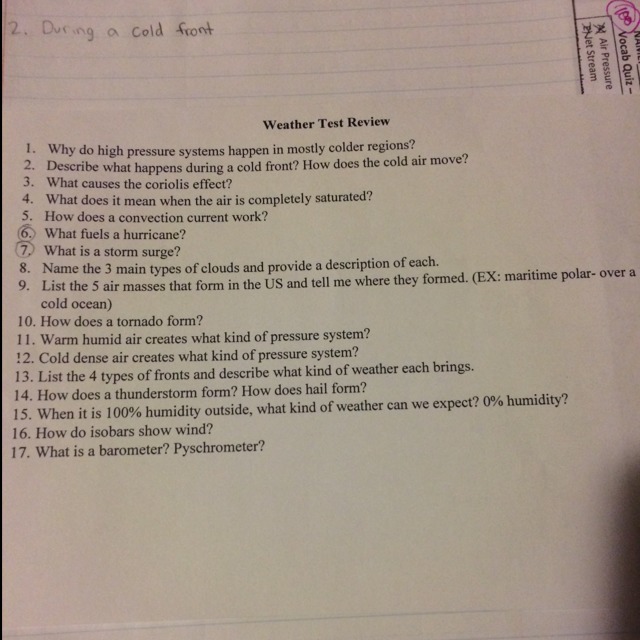 2. During a cold front

100
Vocab Quiz –
Air Pressure
Jet Stream

Weather Test Review

1. Why do high pressure systems happen in mostly colder regions?
2. Describe what happens during a cold front? How does the cold air move?
3. What causes the coriolis effect?
4. What does it mean when the air is completely saturated?
5. How does a convection current work?
6. What fuels a hurricane?
7. What is a storm surge?
8. Name the 3 main types of clouds and provide a description of each.
9. List the 5 air masses that form in the US and tell me where they formed. (EX: maritime polar- over a cold ocean)
10. How does a tornado form?
11. Warm humid air creates what kind of pressure system?
12. Cold dense air creates what kind of pressure system?
13. List the 4 types of fronts and describe what kind of weather each brings.
14. How does a thunderstorm form? How does hail form?
15. When it is 100% humidity outside, what kind of weather can we expect? 0% humidity?
16. How do isobars show wind?
17. What is a barometer? Pyschrometer?